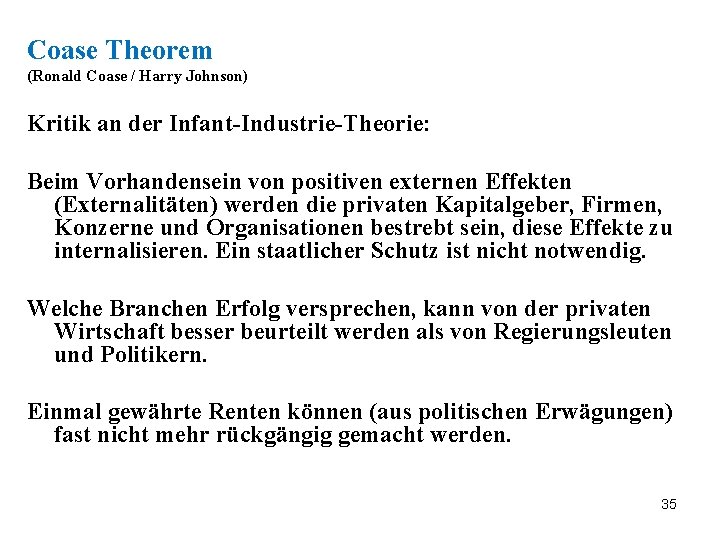 Coase Theorem
(Ronald Coase / Harry Johnson)

Kritik an der Infant-Industrie-Theorie:

Beim Vorhandensein von positiven externen Effekten (Externalitäten) werden die privaten Kapitalgeber, Firmen, Konzerne und Organisationen bestrebt sein, diese Effekte zu internalisieren. Ein staatlicher Schutz ist nicht notwendig.

Welche Branchen Erfolg versprechen, kann von der privaten Wirtschaft besser beurteilt werden als von Regierungsleuten und Politikern.

Einmal gewährte Renten können (aus politischen Erwägungen) fast nicht mehr rückgängig gemacht werden.

35